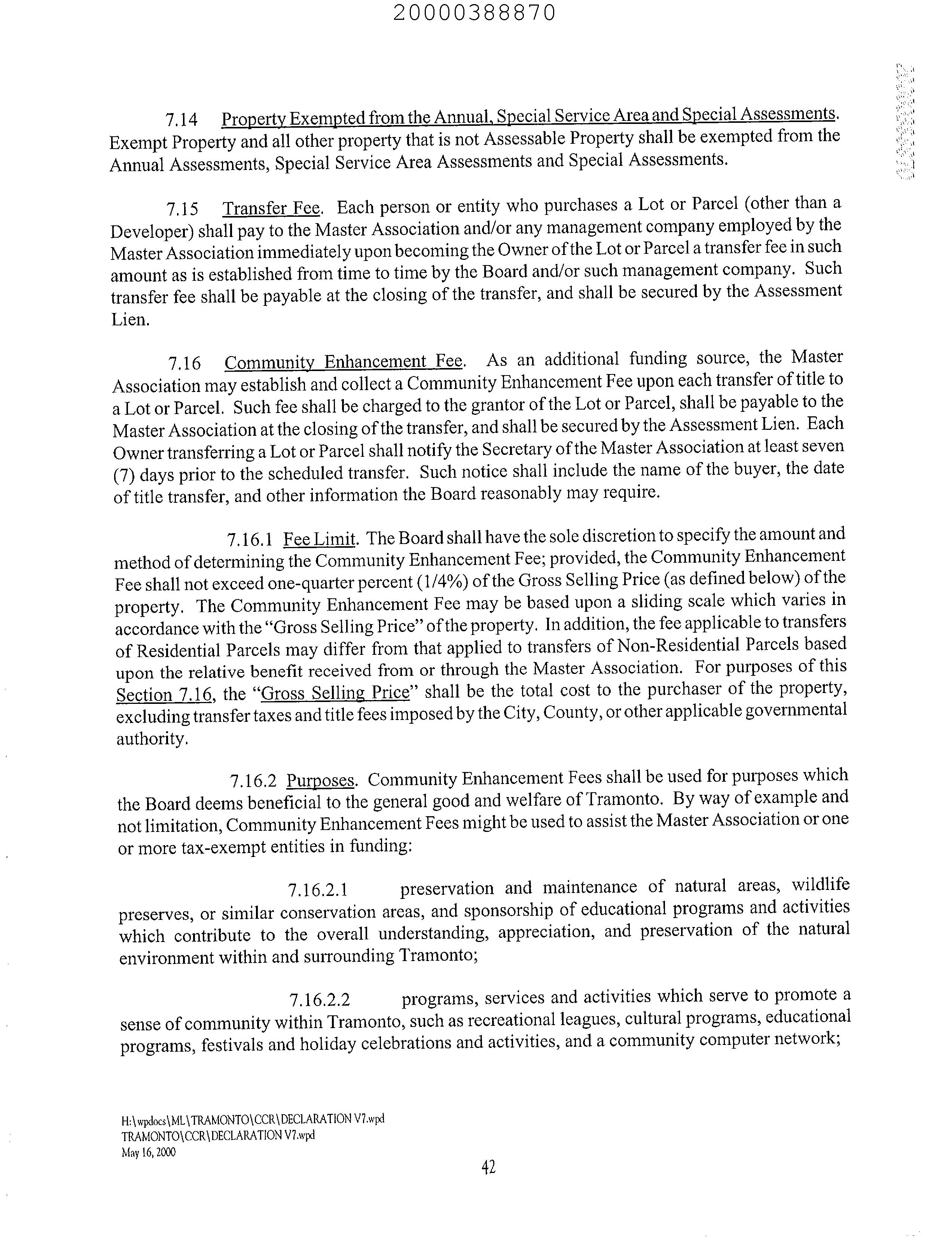 20000388870

7.14 Property Exempted from the Annual, Special Service Area and Special Assessments. Exempt Property and all other property that is not Assessable Property shall be exempted from the Annual Assessments, Special Service Area Assessments and Special Assessments.

7.15 Transfer Fee. Each person or entity who purchases a Lot or Parcel (other than a Developer) shall pay to the Master Association and/or any management company employed by the Master Association immediately upon becoming the Owner of the Lot or Parcel a transfer fee in such amount as is established from time to time by the Board and/or such management company. Such transfer fee shall be payable at the closing of the transfer, and shall be secured by the Assessment Lien.

7.16 Community Enhancement Fee. As an additional funding source, the Master Association may establish and collect a Community Enhancement Fee upon each transfer of title to a Lot or Parcel. Such fee shall be charged to the grantor of the Lot or Parcel, shall be payable to the Master Association at the closing of the transfer, and shall be secured by the Assessment Lien. Each Owner transferring a Lot or Parcel shall notify the Secretary of the Master Association at least seven (7) days prior to the scheduled transfer. Such notice shall include the name of the buyer, the date of title transfer, and other information the Board reasonably may require.

7.16.1 Fee Limit. The Board shall have the sole discretion to specify the amount and method of determining the Community Enhancement Fee; provided, the Community Enhancement Fee shall not exceed one-quarter percent (1/4%) of the Gross Selling Price (as defined below) of the property. The Community Enhancement Fee may be based upon a sliding scale which varies in accordance with the "Gross Selling Price" of the property. In addition, the fee applicable to transfers of Residential Parcels may differ from that applied to transfers of Non-Residential Parcels based upon the relative benefit received from or through the Master Association. For purposes of this Section 7.16, the "Gross Selling Price" shall be the total cost to the purchaser of the property, excluding transfer taxes and title fees imposed by the City, County, or other applicable governmental authority.

7.16.2 Purposes. Community Enhancement Fees shall be used for purposes which the Board deems beneficial to the general good and welfare of Tramonto. By way of example and not limitation, Community Enhancement Fees might be used to assist the Master Association or one or more tax-exempt entities in funding:

7.16.2.1 preservation and maintenance of natural areas, wildlife preserves, or similar conservation areas, and sponsorship of educational programs and activities which contribute to the overall understanding, appreciation, and preservation of the natural environment within and surrounding Tramonto;

7.16.2.2 programs, services and activities which serve to promote a sense of community within Tramonto, such as recreational leagues, cultural programs, educational programs, festivals and holiday celebrations and activities, and a community computer network;

H:\wpdocs\ML\TRAMONTO\CCR\DECLARATION V7.wpd
TRAMONTO\CCR\DECLARATION V7.wpd
May 16, 2000

42